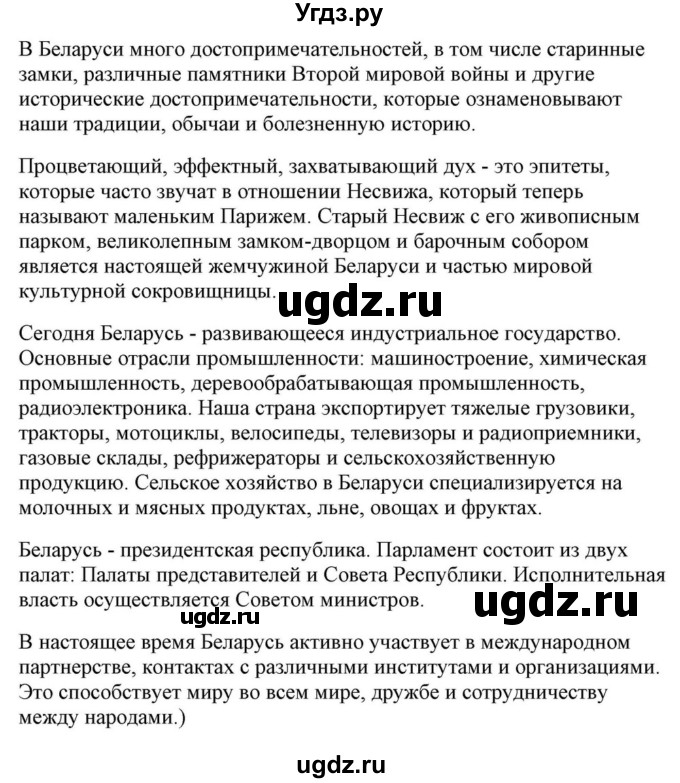 Угдз.ру

В Беларуси много достопримечательностей, в том числе старинные замки, различные памятники Второй мировой войны и другие исторические достопримечательности, которые ознаменовывают наши традиции, обычаи и болезненную историю.

Процветающий, эффектный, захватывающий дух - это эпитеты, которые часто звучат в отношении Несвижа, который теперь называют маленьким Парижем. Старый Несвиж с его живописным парком, великолепным замком-дворцом и барочным собором является настоящей жемчужиной Беларуси и частью мировой культурной сокровищницы.

ugdz.ru

Сегодня Беларусь - развивающееся индустриальное государство. Основные отрасли промышленности: машиностроение, химическая промышленность, деревообрабатывающая промышленность, радиоэлектроника. Наша страна экспортирует тяжелые грузовики, тракторы, мотоциклы, велосипеды, телевизоры и радиоприемники, газовые склады, рефрижераторы и сельскохозяйственную продукцию. Сельское хозяйство в Беларуси специализируется на молочных и мясных продуктах, льне, овощах и фруктах.

Беларусь - президентская республика. Парламент состоит из двух палат: Палаты представителей и Совета Республики. Исполнительная власть осуществляется Советом министров.

ugdz.ru

ugdz.ru

В настоящее время Беларусь активно участвует в международном партнерстве, контактах с различными институтами и организациями. Это способствует миру во всем мире, дружбе и сотрудничеству между народами.)

ugdz.ru